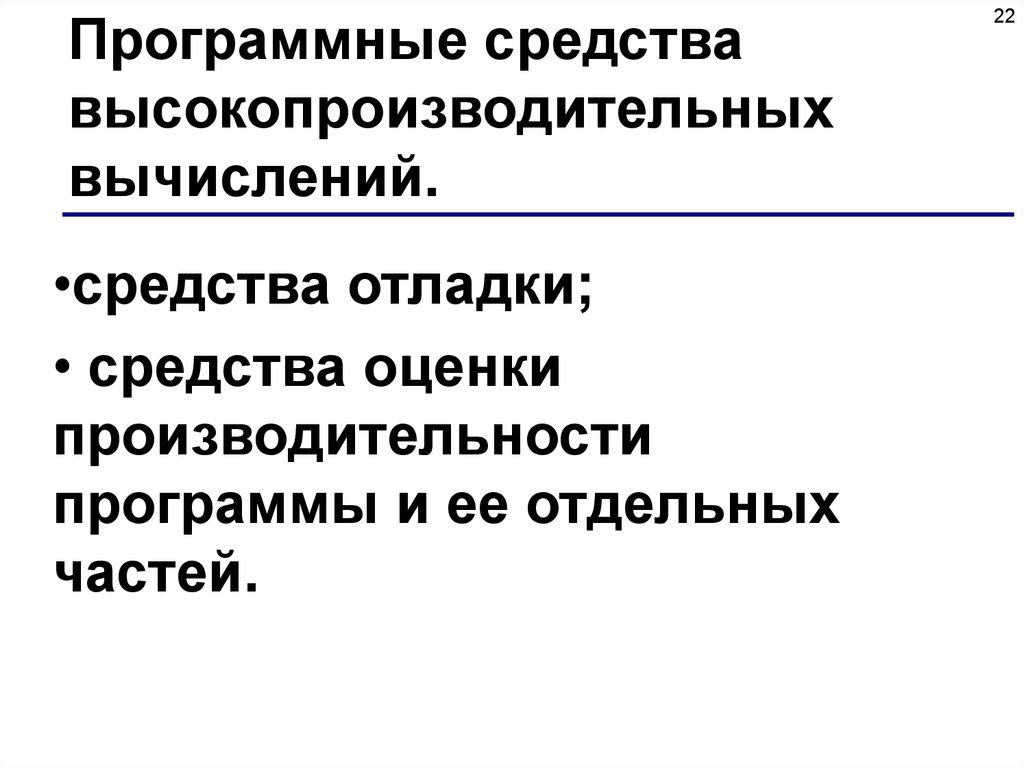 22

Программные средства высокопроизводительных вычислений.

• средства отладки;

• средства оценки производительности программы и ее отдельных частей.